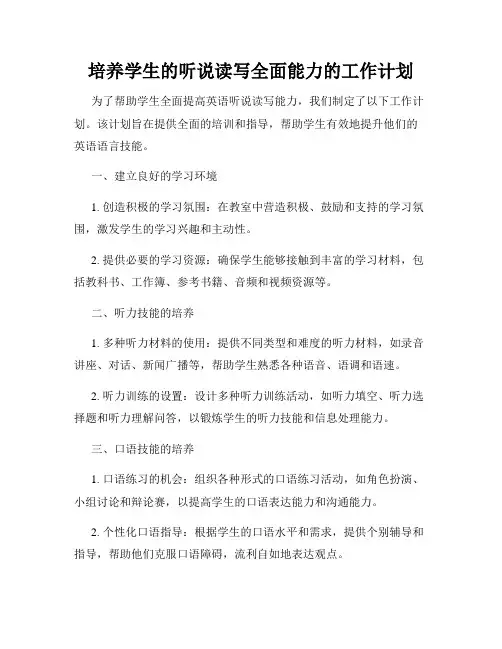 培养学生的听说读写全面能力的工作计划

为了帮助学生全面提高英语听说读写能力，我们制定了以下工作计划。该计划旨在提供全面的培训和指导，帮助学生有效地提升他们的英语语言技能。

一、建立良好的学习环境

1. 创造积极的学习氛围：在教室中营造积极、鼓励和支持的学习氛围，激发学生的学习兴趣和主动性。

2. 提供必要的学习资源：确保学生能够接触到丰富的学习材料，包括教科书、工作簿、参考书籍、音频和视频资源等。

二、听力技能的培养

1. 多种听力材料的使用：提供不同类型和难度的听力材料，如录音讲座、对话、新闻广播等，帮助学生熟悉各种语音、语调和语速。

2. 听力训练的设置：设计多种听力训练活动，如听力填空、听力选择题和听力理解问答，以锻炼学生的听力技能和信息处理能力。

三、口语技能的培养

1. 口语练习的机会：组织各种形式的口语练习活动，如角色扮演、小组讨论和辩论赛，以提高学生的口语表达能力和沟通能力。

2. 个性化口语指导：根据学生的口语水平和需求，提供个别辅导和指导，帮助他们克服口语障碍，流利自如地表达观点。